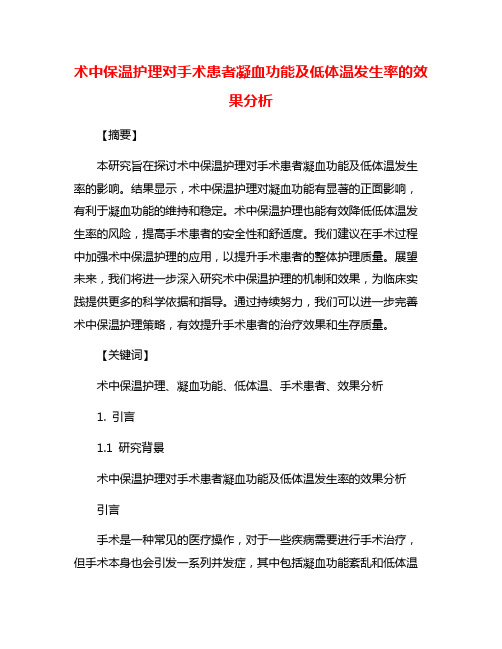 术中保温护理对手术患者凝血功能及低体温发生率的效果分析

【摘要】

本研究旨在探讨术中保温护理对手术患者凝血功能及低体温发生率的影响。结果显示，术中保温护理对凝血功能有显著的正面影响，有利于凝血功能的维持和稳定。术中保温护理也能有效降低低体温发生率的风险，提高手术患者的安全性和舒适度。我们建议在手术过程中加强术中保温护理的应用，以提升手术患者的整体护理质量。展望未来，我们将进一步深入研究术中保温护理的机制和效果，为临床实践提供更多的科学依据和指导。通过持续努力，我们可以进一步完善术中保温护理策略，有效提升手术患者的治疗效果和生存质量。

【关键词】

术中保温护理、凝血功能、低体温、手术患者、效果分析

1. 引言

1.1 研究背景

术中保温护理对手术患者凝血功能及低体温发生率的效果分析

引言

手术是一种常见的医疗操作，对于一些疾病需要进行手术治疗，但手术本身也会引发一系列并发症，其中包括凝血功能紊乱和低体温